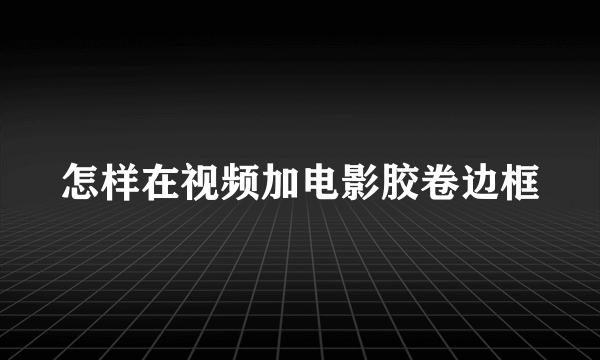 怎样在视频加电影胶卷边框